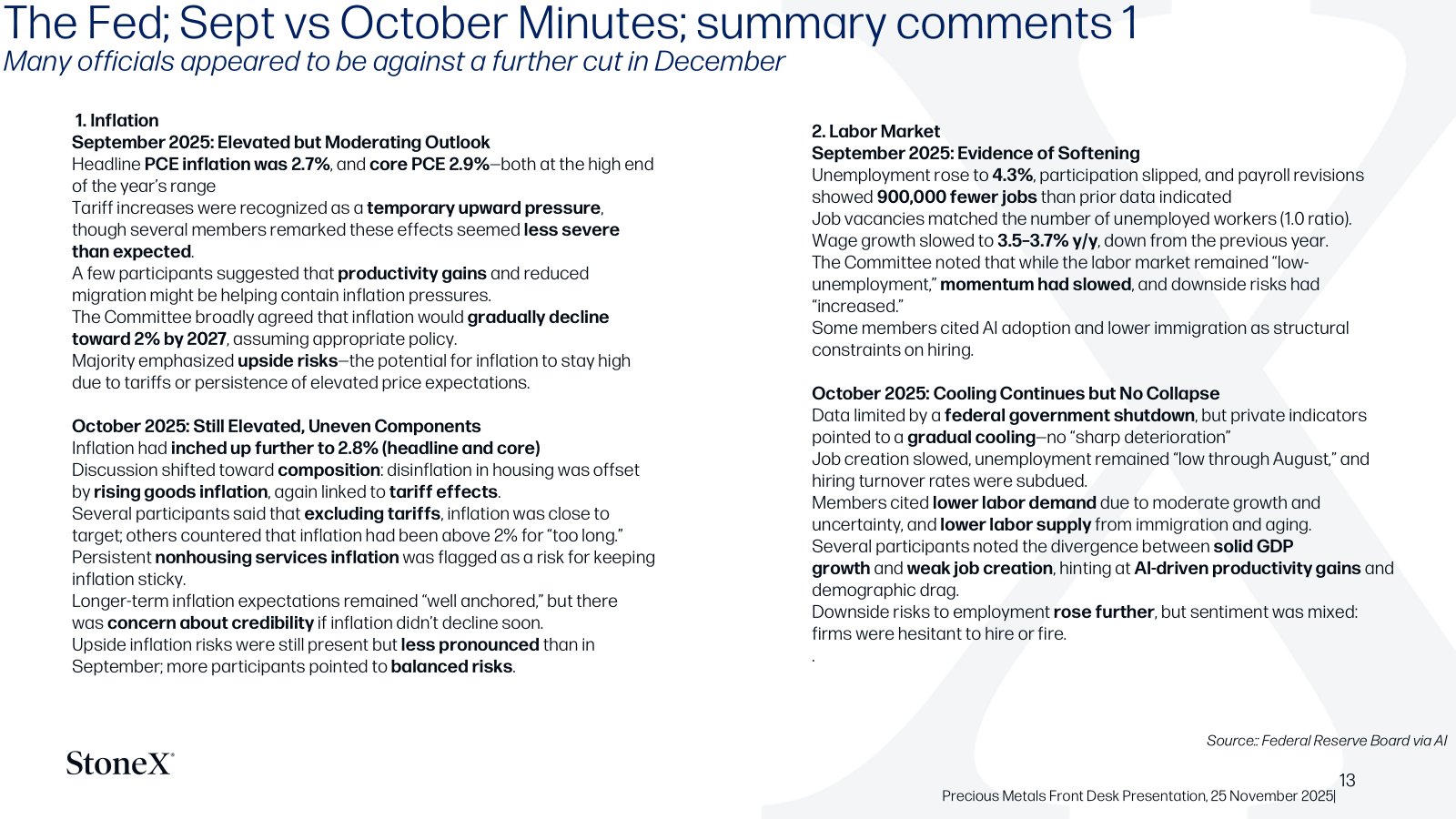 The Fed; Sept vs October Minutes; summary comments 1
Many officials appeared to be against a further cut in December

1. Inflation
September 2025: Elevated but Moderating Outlook
Headline PCE inflation was 2.7%, and core PCE 2.9%—both at the high end of the year's range
Tariff increases were recognized as a temporary upward pressure, though several members remarked these effects seemed less severe than expected.
A few participants suggested that productivity gains and reduced migration might be helping contain inflation pressures.
The Committee broadly agreed that inflation would gradually decline toward 2% by 2027, assuming appropriate policy.
Majority emphasized upside risks—the potential for inflation to stay high due to tariffs or persistence of elevated price expectations.

October 2025: Still Elevated, Uneven Components
Inflation had inched up further to 2.8% (headline and core)
Discussion shifted toward composition: disinflation in housing was offset by rising goods inflation, again linked to tariff effects.
Several participants said that excluding tariffs, inflation was close to target; others countered that inflation had been above 2% for "too long."
Persistent nonhousing services inflation was flagged as a risk for keeping inflation sticky.
Longer-term inflation expectations remained "well anchored," but there was concern about credibility if inflation didn't decline soon.
Upside inflation risks were still present but less pronounced than in September; more participants pointed to balanced risks.

2. Labor Market
September 2025: Evidence of Softening
Unemployment rose to 4.3%, participation slipped, and payroll revisions showed 900,000 fewer jobs than prior data indicated
Job vacancies matched the number of unemployed workers (1.0 ratio).
Wage growth slowed to 3.5–3.7% y/y, down from the previous year.
The Committee noted that while the labor market remained "low-unemployment," momentum had slowed, and downside risks had "increased."
Some members cited AI adoption and lower immigration as structural constraints on hiring.

October 2025: Cooling Continues but No Collapse
Data limited by a federal government shutdown, but private indicators pointed to a gradual cooling—no "sharp deterioration"
Job creation slowed, unemployment remained "low through August," and hiring turnover rates were subdued.
Members cited lower labor demand due to moderate growth and uncertainty, and lower labor supply from immigration and aging.
Several participants noted the divergence between solid GDP growth and weak job creation, hinting at AI-driven productivity gains and demographic drag.
Downside risks to employment rose further, but sentiment was mixed: firms were hesitant to hire or fire.
.

Source:: Federal Reserve Board via AI

StoneX

13
Precious Metals Front Desk Presentation, 25 November 2025|